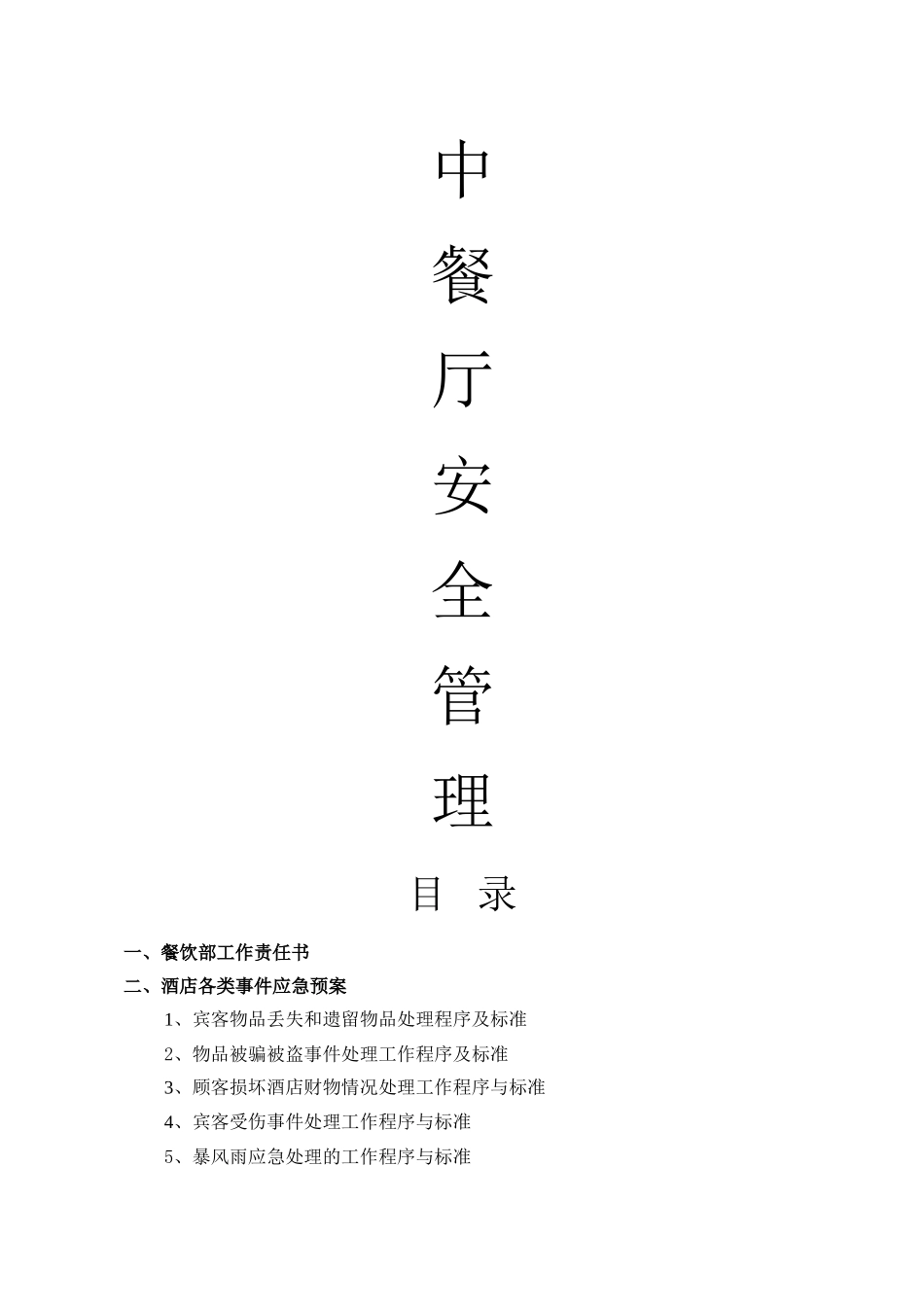 中

餐

厅

安

全

管

理

目 录

一、餐饮部工作责任书

二、酒店各类事件应急预案

1、宾客物品丢失和遗留物品处理程序及标准

2、物品被骗被盗事件处理工作程序及标准

3、顾客损坏酒店财物情况处理工作程序与标准

4、宾客受伤事件处理工作程序与标准

5、暴风雨应急处理的工作程序与标准